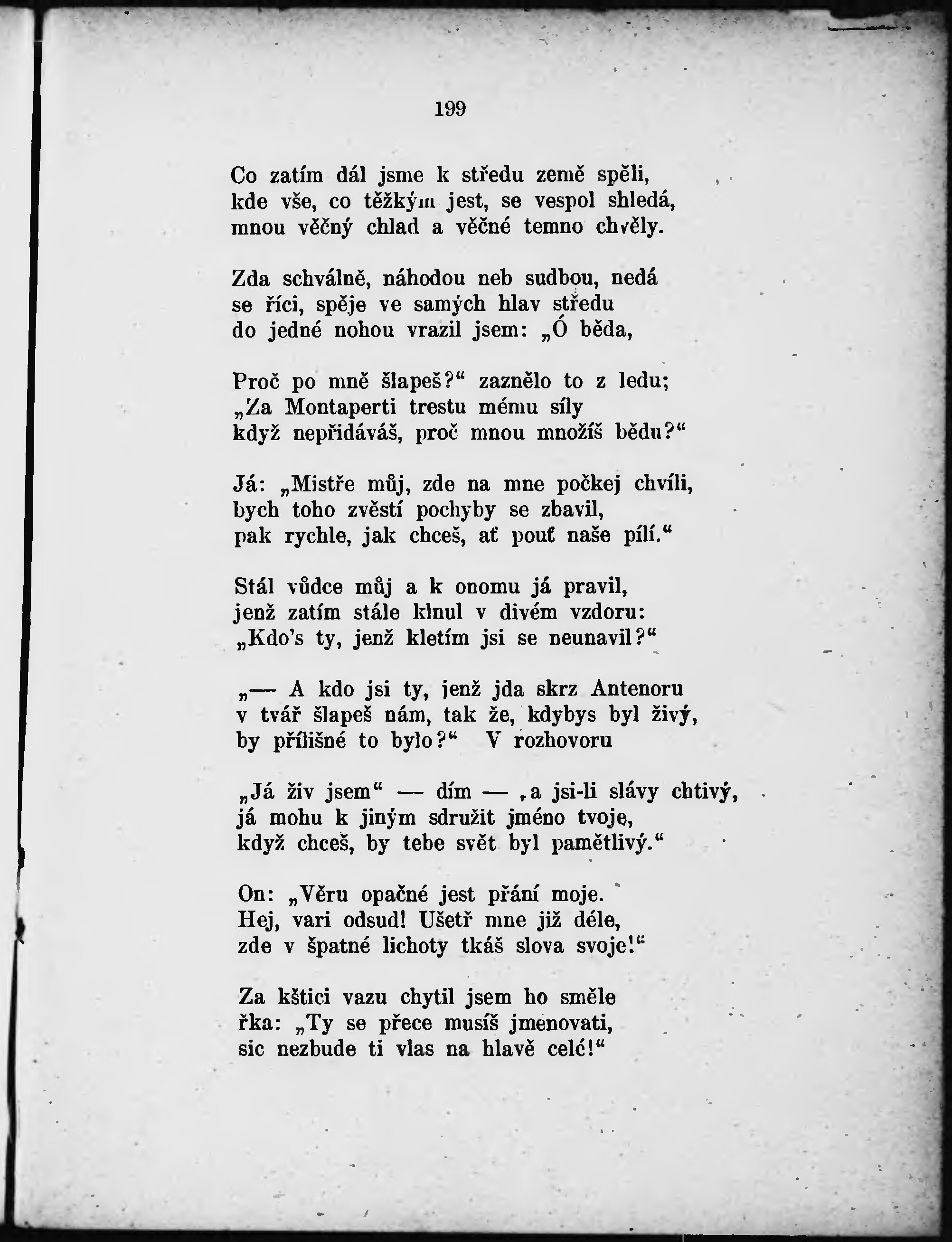 199

Co zatím dál jsme k středu země spěli,
kde vše, co těžkým jest, se vespol shledá,
mnou věčný chlad a věčné temno chvěly.

Zda schválně, náhodou neb sudbou, nedá
se říci, spěje ve samých hlav středu
do jedné nohou vrazil jsem: „Ó běda,

Proč po mně šlapeš?“ zaznělo to z ledu;
„Za Montaperti trestu mému síly
když nepřidáváš, proč mnou množíš bědu?“

Já: „Mistře můj, zde na mne počkej chvíli,
bych toho zvěstí pochyby se zbavil,
pak rychle, jak chceš, ať pouť naše pílí.“

Stál vůdce můj a k onomu já pravil,
jenž zatím stále klnul v divém vzdoru:
„Kdo's ty, jenž kletím jsi se neunavil?“

„— A kdo jsi ty, jenž jda skrz Antenoru
v tvář šlapeš nám, tak že, kdybys byl živý,
by přílišné to bylo?“ V rozhovoru

„Já živ jsem“ — dím — „a jsi-li slávy chtivý,
já mohu k jiným sdružit jméno tvoje,
když chceš, by tebe svět byl pamětlivý.“

On: „Věru opačné jest přání moje.
Hej, vari odsud! Ušetř mne již déle,
zde v špatné lichoty tkáš slova svoje!“

Za kštici vazu chytil jsem ho směle
řka: „Ty se přece musíš jmenovati,
sic nezbude ti vlas na hlavě celé!“